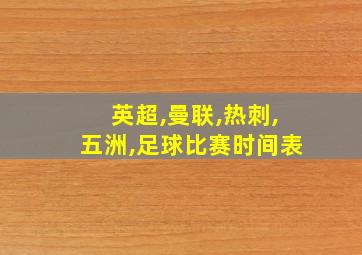 英超,曼联,热刺,
五洲,足球比赛时间表